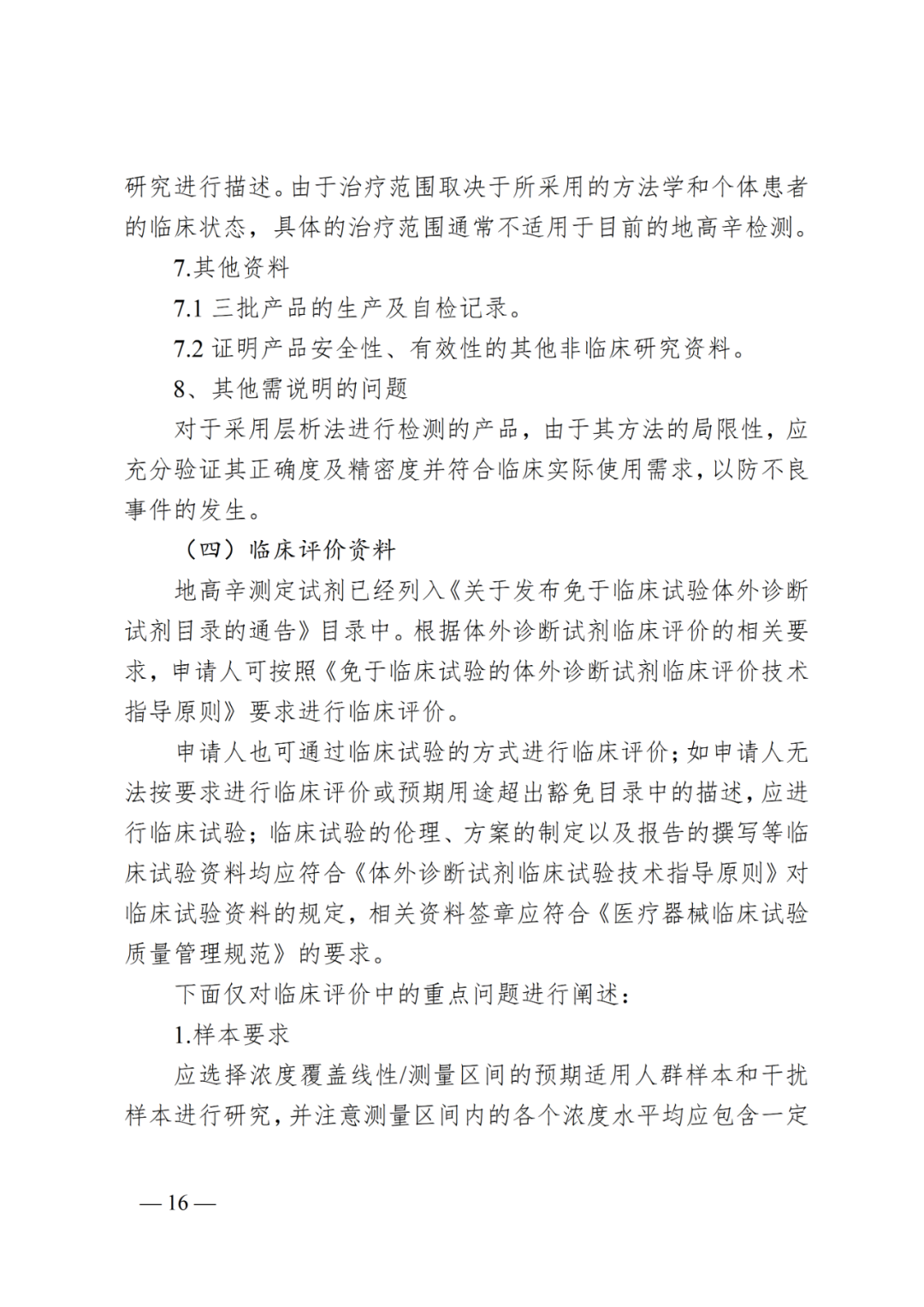 研究进行描述。由于治疗范围取决于所采用的方法学和个体患者的临床状态，具体的治疗范围通常不适用于目前的地高辛检测。

7.其他资料

7.1三批产品的生产及自检记录。

7.2证明产品安全性、有效性的其他非临床研究资料。

8、其他需说明的问题

对于采用层析法进行检测的产品，由于其方法的局限性，应充分验证其正确度及精密度并符合临床实际使用需求，以防不良事件的发生。

（四）临床评价资料

地高辛测定试剂已经列入《关于发布免于临床试验体外诊断试剂目录的通告》目录中。根据体外诊断试剂临床评价的相关要求，申请人可按照《免于临床试验的体外诊断试剂临床评价技术指导原则》要求进行临床评价。

申请人也可通过临床试验的方式进行临床评价；如申请人无法按要求进行临床评价或预期用途超出豁免目录中的描述，应进行临床试验；临床试验的伦理、方案的制定以及报告的撰写等临床试验资料均应符合《体外诊断试剂临床试验技术指导原则》对临床试验资料的规定，相关资料签章应符合《医疗器械临床试验质量管理规范》的要求。

下面仅对临床评价中的重点问题进行阐述：

1.样本要求

应选择浓度覆盖线性/测量区间的预期适用人群样本和干扰样本进行研究，并注意测量区间内的各个浓度水平均应包含一定

—16—